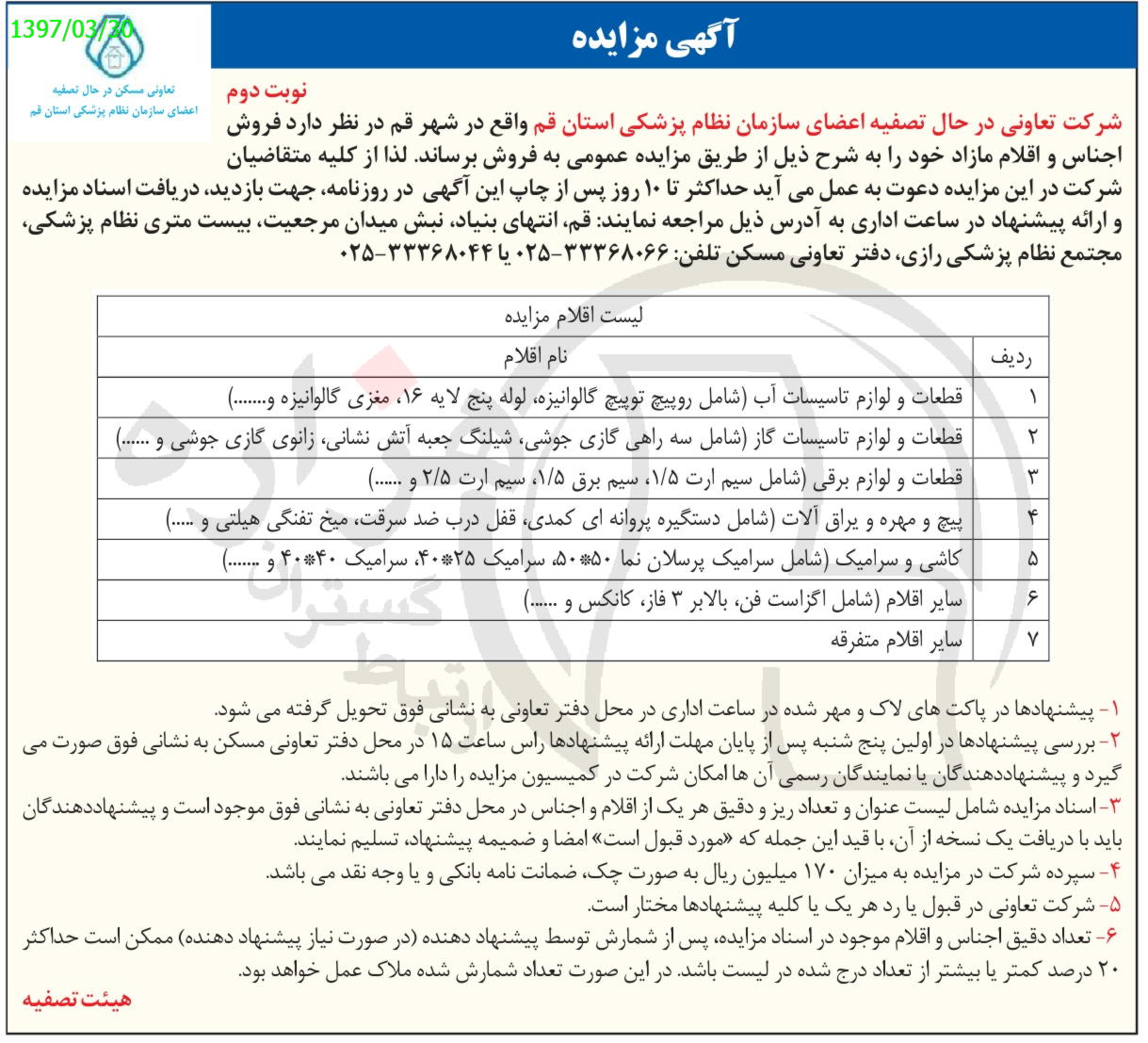 1397/03/30

تعاونی مسکن در حال تصفیه
اعضای سازمان نظام پزشکی استان قم

آگهی مزایده

نوبت دوم

شرکت تعاونی در حال تصفیه اعضای سازمان نظام پزشکی استان قم واقع در شهر قم در نظر دارد فروش اجناس و اقلام مازاد خود را به شرح ذیل از طریق مزایده عمومی به فروش برساند. لذا از کلیه متقاضیان شرکت در این مزایده دعوت به عمل می آید حداکثر تا ۱۰ روز پس از چاپ این آگهی در روزنامه، جهت بازدید، دریافت اسناد مزایده و ارائه پیشنهاد در ساعت اداری به آدرس ذیل مراجعه نمایند: قم، انتهای بنیاد، نبش میدان مرجعیت، بیست متری نظام پزشکی، مجتمع نظام پزشکی رازی، دفتر تعاونی مسکن تلفن: ۳۳۳۶۸۰۶۶-۰۲۵ یا ۳۳۳۶۸۰۴۴-۰۲۵

لیست اقلام مزایده

| ردیف | نام اقلام |
|---|---|
| ۱ | قطعات و لوازم تاسیسات آب (شامل روپیچ توپیچ گالوانیزه، لوله پنج لایه ۱۶، مغزی گالوانیزه و.......) |
| ۲ | قطعات و لوازم تاسیسات گاز (شامل سه راهی گازی جوشی، شیلنگ جعبه آتش نشانی، زانوی گازی جوشی و ......) |
| ۳ | قطعات و لوازم برقی (شامل سیم ارت ۱/۵، سیم برق ۱/۵، سیم ارت ۲/۵ و ......) |
| ۴ | پیچ و مهره و یراق آلات (شامل دستگیره پروانه ای کمدی، قفل درب ضد سرقت، میخ تفنگی هیلتی و .....) |
| ۵ | کاشی و سرامیک (شامل سرامیک پرسلان نما ۵۰*۵۰، سرامیک ۲۵*۴۰، سرامیک ۴۰*۴۰ و .......) |
| ۶ | سایر اقلام (شامل اگزاست فن، بالابر ۳ فاز، کانکس و ......) |
| ۷ | سایر اقلام متفرقه |

۱- پیشنهادها در پاکت های لاک و مهر شده در ساعت اداری در محل دفتر تعاونی به نشانی فوق تحویل گرفته می شود.
۲- بررسی پیشنهادها در اولین پنج شنبه پس از پایان مهلت ارائه پیشنهادها راس ساعت ۱۵ در محل دفتر تعاونی مسکن به نشانی فوق صورت می گیرد و پیشنهاددهندگان یا نمایندگان رسمی آن ها امکان شرکت در کمیسیون مزایده را دارا می باشند.
۳- اسناد مزایده شامل لیست عنوان و تعداد ریز و دقیق هر یک از اقلام و اجناس در محل دفتر تعاونی به نشانی فوق موجود است و پیشنهاددهندگان باید با دریافت یک نسخه از آن، با قید این جمله که «مورد قبول است» امضا و ضمیمه پیشنهاد، تسلیم نمایند.
۴- سپرده شرکت در مزایده به میزان ۱۷۰ میلیون ریال به صورت چک، ضمانت نامه بانکی و یا وجه نقد می باشد.
۵- شرکت تعاونی در قبول یا رد هر یک یا کلیه پیشنهادها مختار است.
۶- تعداد دقیق اجناس و اقلام موجود در اسناد مزایده، پس از شمارش توسط پیشنهاد دهنده (در صورت نیاز پیشنهاد دهنده) ممکن است حداکثر ۲۰ درصد کمتر یا بیشتر از تعداد درج شده در لیست باشد. در این صورت تعداد شمارش شده ملاک عمل خواهد بود.

هیئت تصفیه